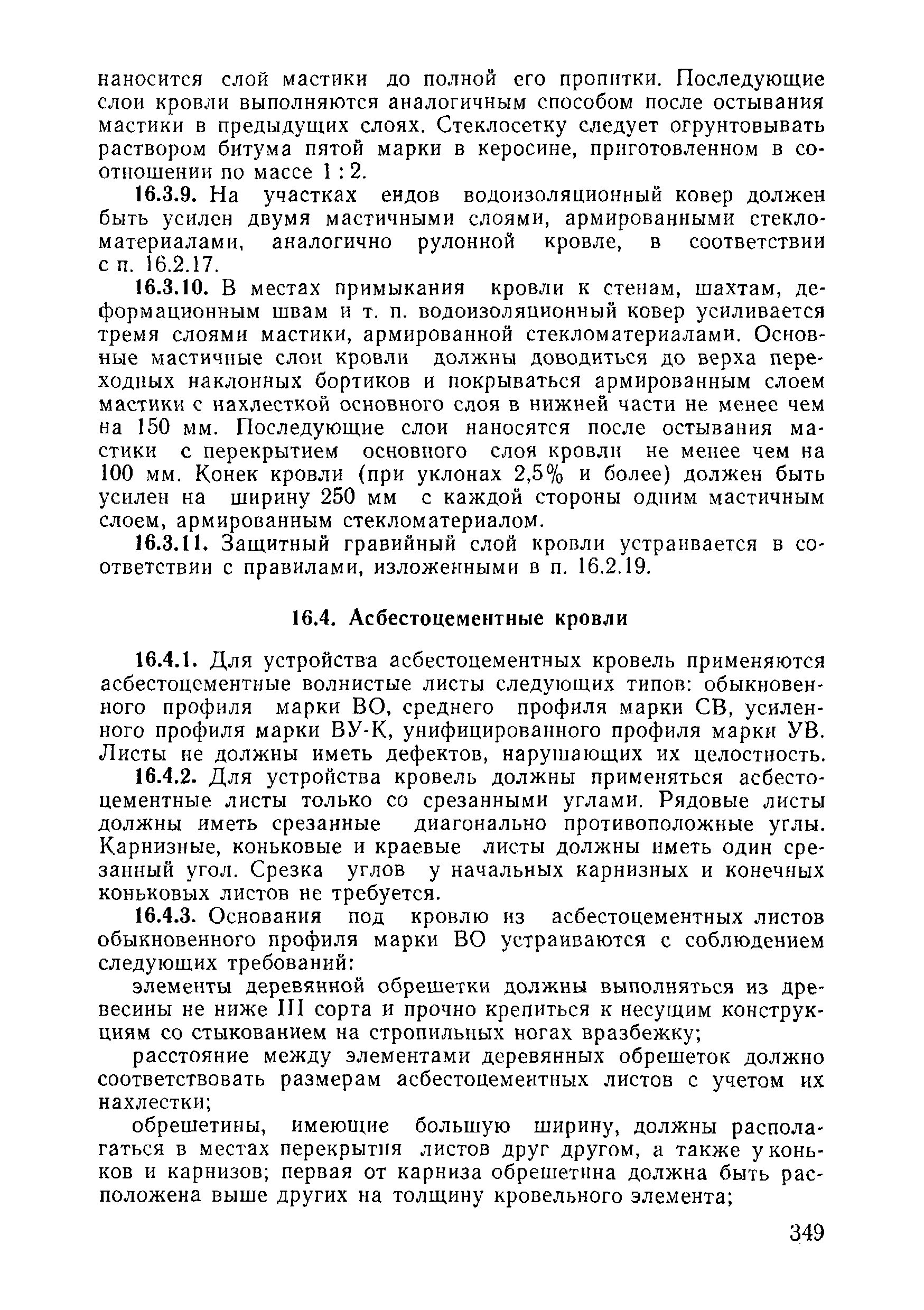 наносится слой мастики до полной его пропитки. Последующие слои кровли выполняются аналогичным способом после остывания мастики в предыдущих слоях. Стеклосетку следует огрунтовывать раствором битума пятой марки в керосине, приготовленном в соотношении по массе 1 : 2.

16.3.9. На участках ендов водоизоляционный ковер должен быть усилен двумя мастичными слоями, армированными стекломатериалами, аналогично рулонной кровле, в соответствии с п. 16.2.17.

16.3.10. В местах примыкания кровли к стенам, шахтам, деформационным швам и т. п. водоизоляционный ковер усиливается тремя слоями мастики, армированной стекломатериалами. Основные мастичные слои кровли должны доводиться до верха переходных наклонных бортиков и покрываться армированным слоем мастики с нахлесткой основного слоя в нижней части не менее чем на 150 мм. Последующие слои наносятся после остывания мастики с перекрытием основного слоя кровли не менее чем на 100 мм. Конек кровли (при уклонах 2,5% и более) должен быть усилен на ширину 250 мм с каждой стороны одним мастичным слоем, армированным стекломатериалом.

16.3.11. Защитный гравийный слой кровли устраивается в соответствии с правилами, изложенными в п. 16.2.19.

16.4. Асбестоцементные кровли

16.4.1. Для устройства асбестоцементных кровель применяются асбестоцементные волнистые листы следующих типов: обыкновенного профиля марки ВО, среднего профиля марки СВ, усиленного профиля марки ВУ-К, унифицированного профиля марки УВ. Листы не должны иметь дефектов, нарушающих их целостность.

16.4.2. Для устройства кровель должны применяться асбестоцементные листы только со срезанными углами. Рядовые листы должны иметь срезанные диагонально противоположные углы. Карнизные, коньковые и краевые листы должны иметь один срезанный угол. Срезка углов у начальных карнизных и конечных коньковых листов не требуется.

16.4.3. Основания под кровлю из асбестоцементных листов обыкновенного профиля марки ВО устраиваются с соблюдением следующих требований:

элементы деревянной обрешетки должны выполняться из древесины не ниже III сорта и прочно крепиться к несущим конструкциям со стыкованием на стропильных ногах вразбежку;

расстояние между элементами деревянных обрешеток должно соответствовать размерам асбестоцементных листов с учетом их нахлестки;

обрешетины, имеющие большую ширину, должны располагаться в местах перекрытия листов друг другом, а также у коньков и карнизов; первая от карниза обрешетина должна быть расположена выше других на толщину кровельного элемента;

349